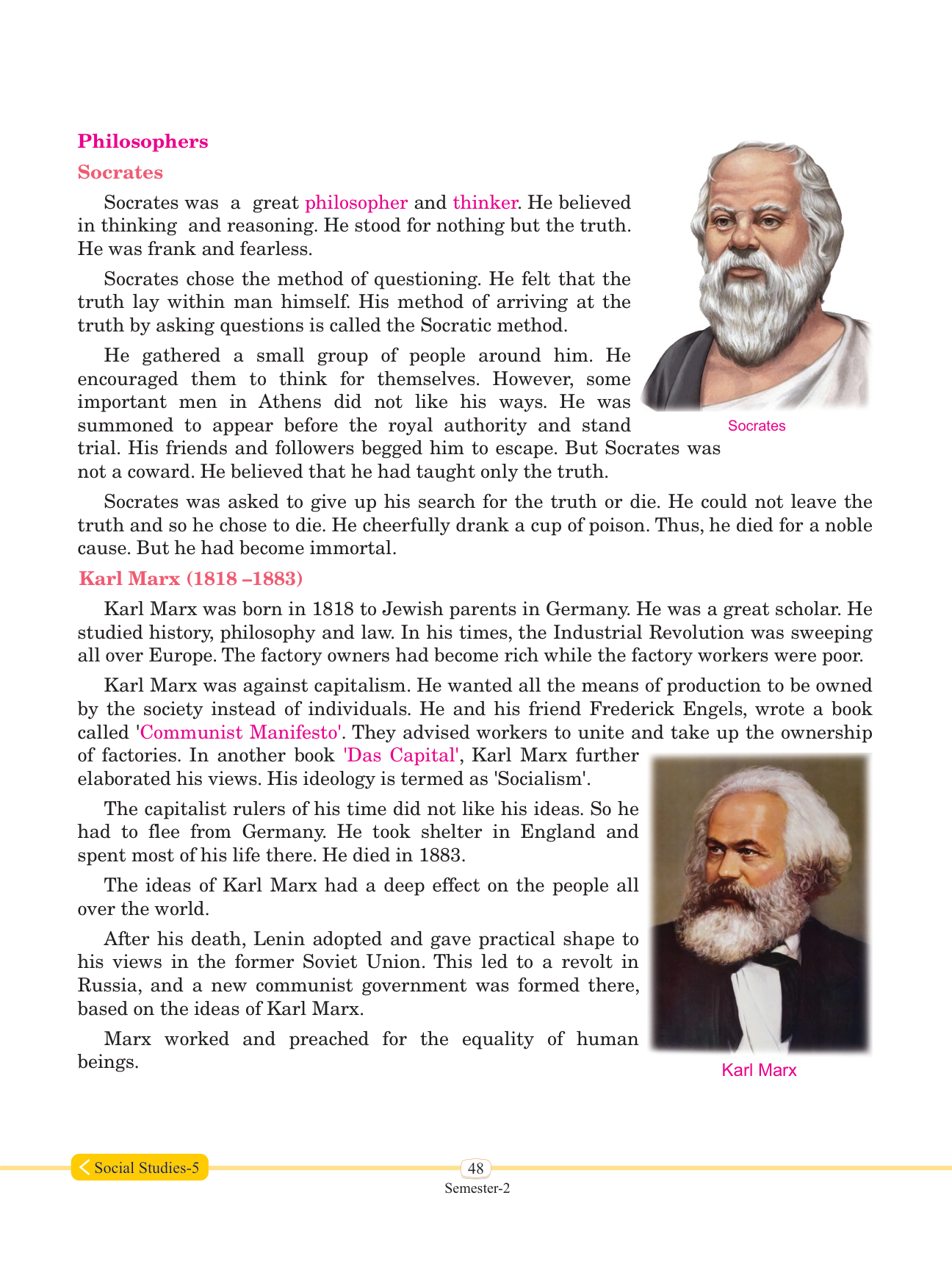 Philosophers

Socrates

Socrates was a great philosopher and thinker. He believed in thinking and reasoning. He stood for nothing but the truth. He was frank and fearless.

Socrates chose the method of questioning. He felt that the truth lay within man himself. His method of arriving at the truth by asking questions is called the Socratic method.

He gathered a small group of people around him. He encouraged them to think for themselves. However, some important men in Athens did not like his ways. He was summoned to appear before the royal authority and stand trial. His friends and followers begged him to escape. But Socrates was not a coward. He believed that he had taught only the truth.

Socrates

Socrates was asked to give up his search for the truth or die. He could not leave the truth and so he chose to die. He cheerfully drank a cup of poison. Thus, he died for a noble cause. But he had become immortal.

Karl Marx (1818 –1883)

Karl Marx was born in 1818 to Jewish parents in Germany. He was a great scholar. He studied history, philosophy and law. In his times, the Industrial Revolution was sweeping all over Europe. The factory owners had become rich while the factory workers were poor.

Karl Marx was against capitalism. He wanted all the means of production to be owned by the society instead of individuals. He and his friend Frederick Engels, wrote a book called 'Communist Manifesto'. They advised workers to unite and take up the ownership of factories. In another book 'Das Capital', Karl Marx further elaborated his views. His ideology is termed as 'Socialism'.

The capitalist rulers of his time did not like his ideas. So he had to flee from Germany. He took shelter in England and spent most of his life there. He died in 1883.

The ideas of Karl Marx had a deep effect on the people all over the world.

After his death, Lenin adopted and gave practical shape to his views in the former Soviet Union. This led to a revolt in Russia, and a new communist government was formed there, based on the ideas of Karl Marx.

Marx worked and preached for the equality of human beings.

Karl Marx

Social Studies-5

48

Semester-2